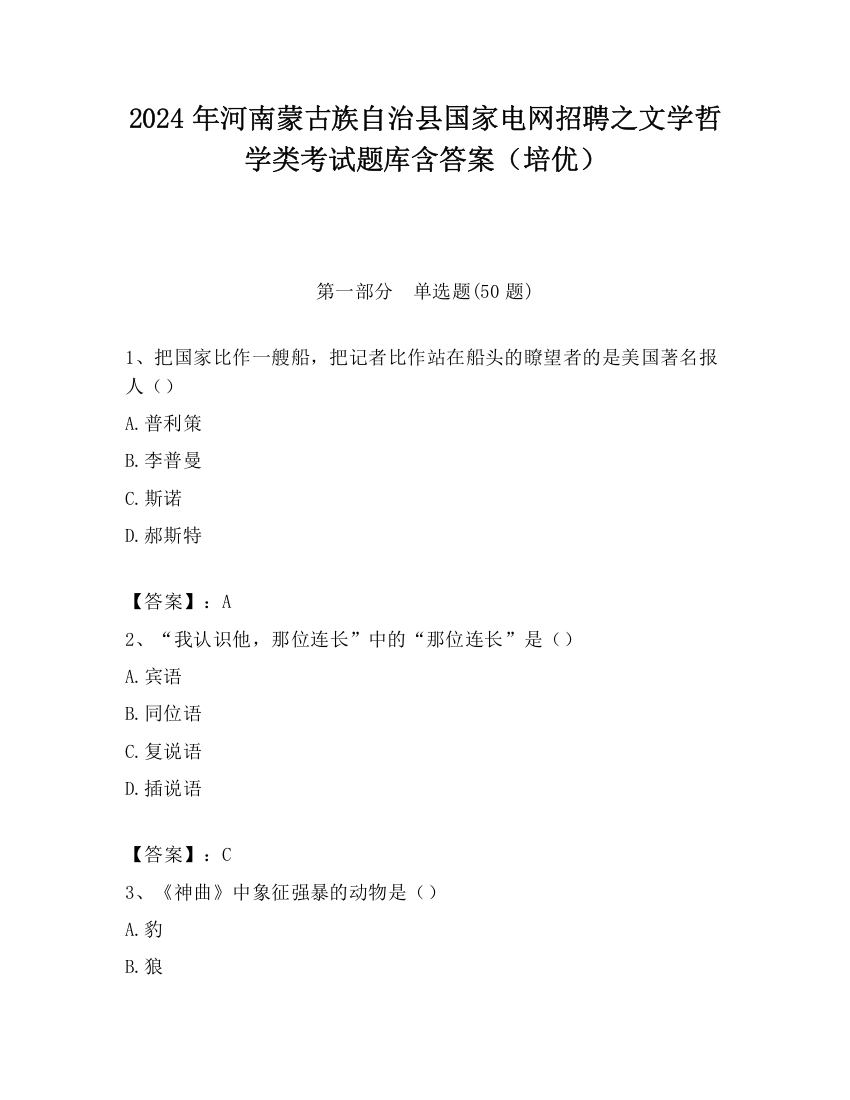 2024 年河南蒙古族自治县国家电网招聘之文学哲学类考试题库含答案（培优）

第一部分　单选题(50 题)

1、把国家比作一艘船，把记者比作站在船头的瞭望者的是美国著名报人（）

A. 普利策

B. 李普曼

C. 斯诺

D. 郝斯特

【答案】：A

2、“我认识他，那位连长”中的“那位连长”是（）

A. 宾语

B. 同位语

C. 复说语

D. 插说语

【答案】：C

3、《神曲》中象征强暴的动物是（）

A. 豹

B. 狼